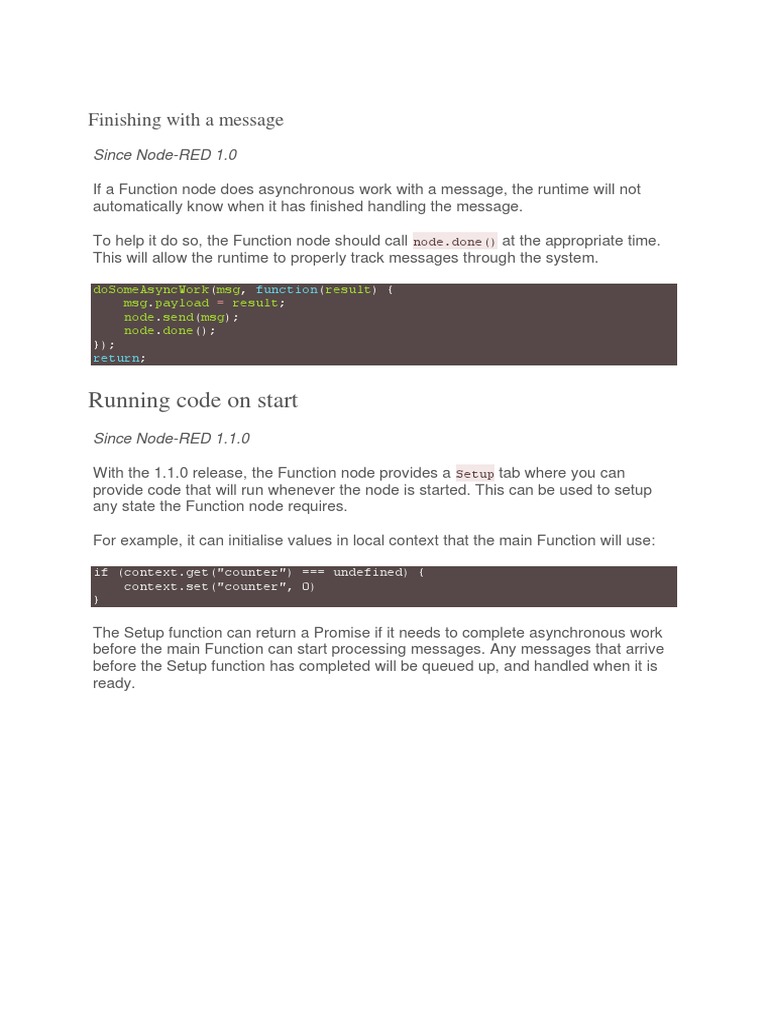 Finishing with a message

Since Node-RED 1.0

If a Function node does asynchronous work with a message, the runtime will not automatically know when it has finished handling the message.

To help it do so, the Function node should call node.done() at the appropriate time. This will allow the runtime to properly track messages through the system.

doSomeAsyncWork(msg, function(result) {
    msg.payload = result;
    node.send(msg);
    node.done();
});
return;

Running code on start

Since Node-RED 1.1.0

With the 1.1.0 release, the Function node provides a Setup tab where you can provide code that will run whenever the node is started. This can be used to setup any state the Function node requires.

For example, it can initialise values in local context that the main Function will use:

if (context.get("counter") === undefined) {
    context.set("counter", 0)
}

The Setup function can return a Promise if it needs to complete asynchronous work before the main Function can start processing messages. Any messages that arrive before the Setup function has completed will be queued up, and handled when it is ready.